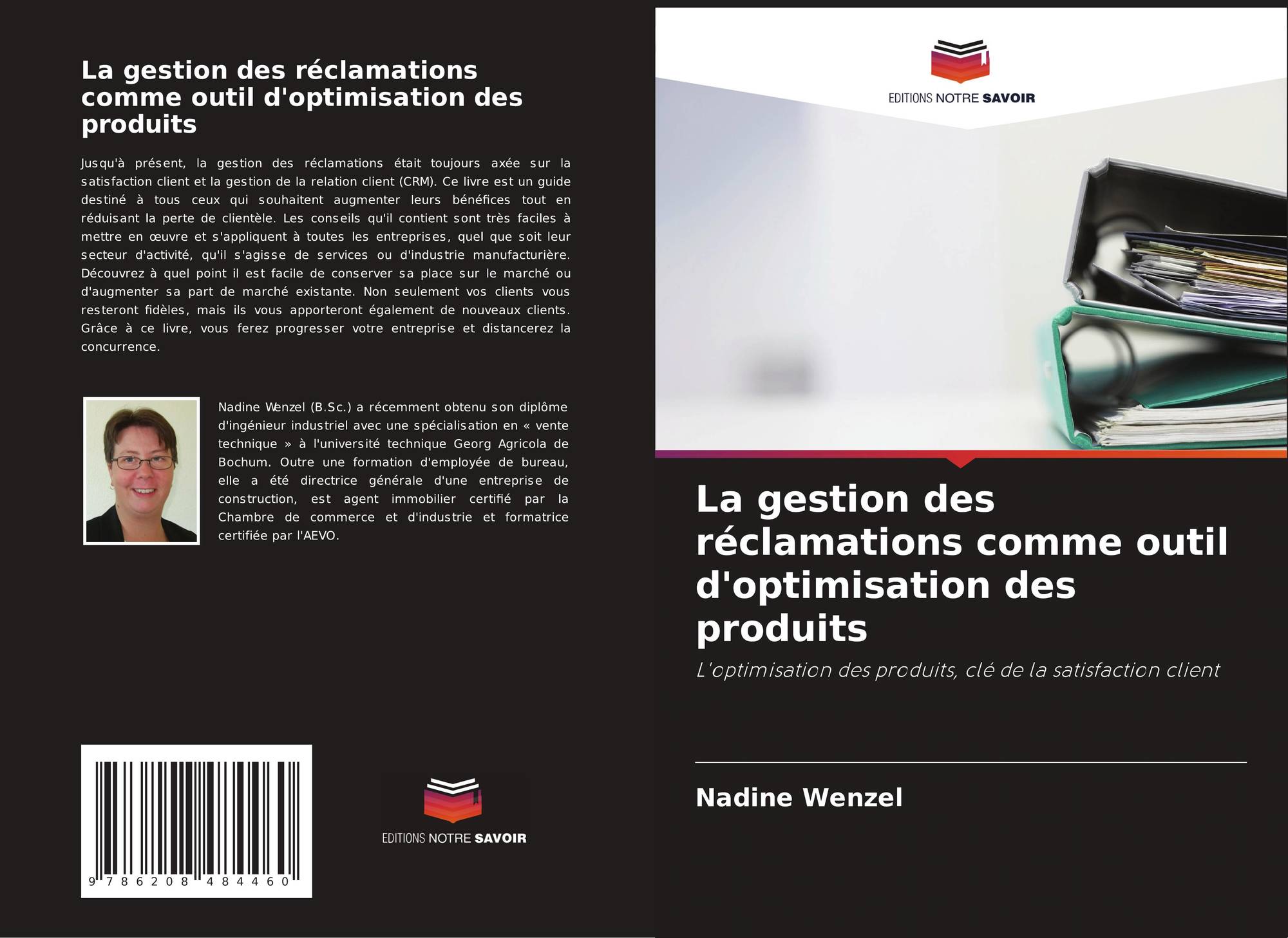 La gestion des réclamations comme outil d'optimisation des produits

Jusqu'à présent, la gestion des réclamations était toujours axée sur la satisfaction client et la gestion de la relation client (CRM). Ce livre est un guide destiné à tous ceux qui souhaitent augmenter leurs bénéfices tout en réduisant la perte de clientèle. Les conseils qu'il contient sont très faciles à mettre en œuvre et s'appliquent à toutes les entreprises, quel que soit leur secteur d'activité, qu'il s'agisse de services ou d'industrie manufacturière. Découvrez à quel point il est facile de conserver sa place sur le marché ou d'augmenter sa part de marché existante. Non seulement vos clients vous resteront fidèles, mais ils vous apporteront également de nouveaux clients. Grâce à ce livre, vous ferez progresser votre entreprise et distancerez la concurrence.

Nadine Wenzel (B.Sc.) a récemment obtenu son diplôme d'ingénieur industriel avec une spécialisation en « vente technique » à l'université technique Georg Agricola de Bochum. Outre une formation d'employée de bureau, elle a été directrice générale d'une entreprise de construction, est agent immobilier certifié par la Chambre de commerce et d'industrie et formatrice certifiée par l'AEVO.

9 786208 484460

EDITIONS NOTRE SAVOIR

EDITIONS NOTRE SAVOIR

La gestion des réclamations comme outil d'optimisation des produits

L'optimisation des produits, clé de la satisfaction client

Nadine Wenzel